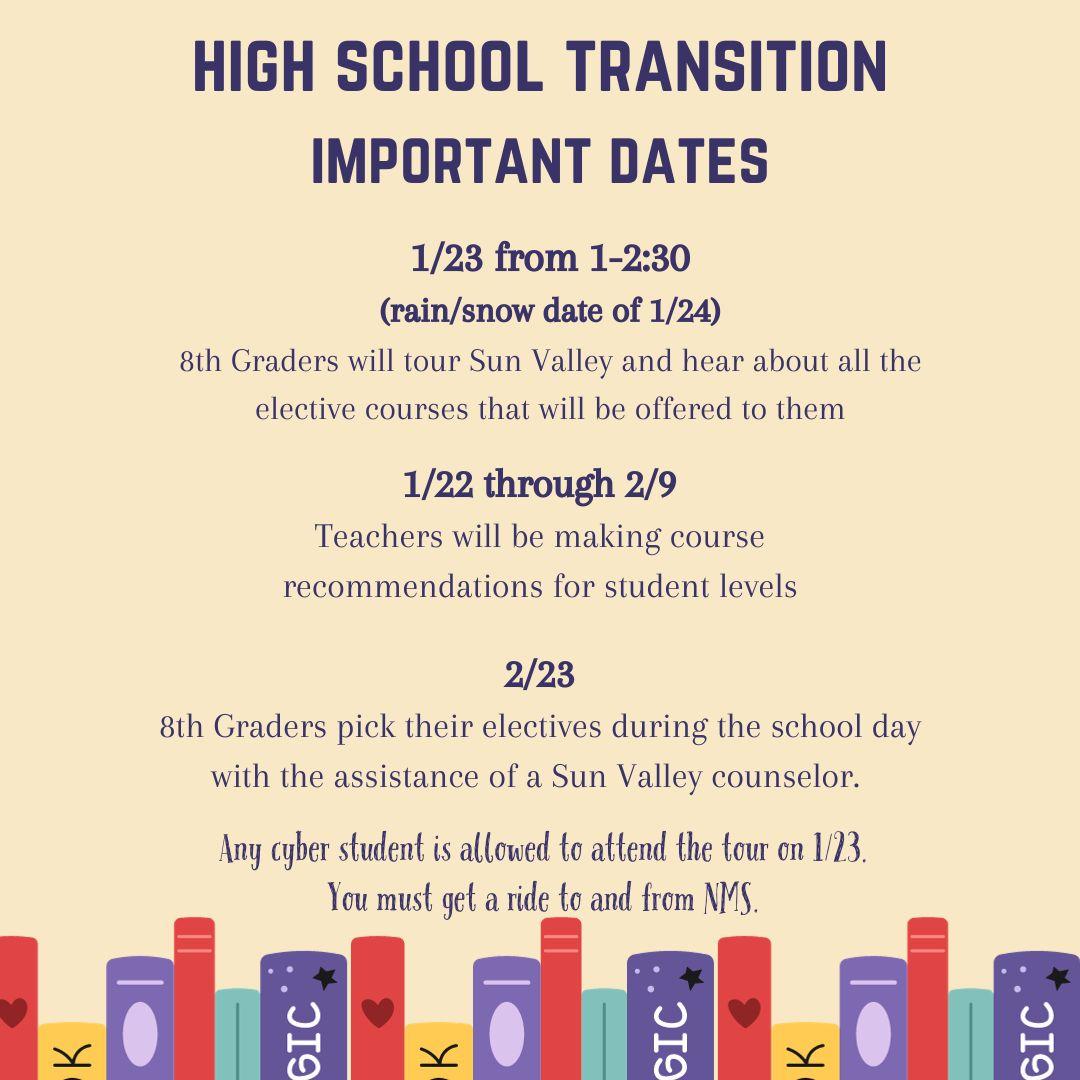 HIGH SCHOOL TRANSITION IMPORTANT DATES

1/23 from 1-2:30
(rain/snow date of 1/24)
8th Graders will tour Sun Valley and hear about all the elective courses that will be offered to them

1/22 through 2/9
Teachers will be making course recommendations for student levels

2/23
8th Graders pick their electives during the school day with the assistance of a Sun Valley counselor.

Any cyber student is allowed to attend the tour on 1/23.
You must get a ride to and from NMS.

K GIC K GIC K GIC